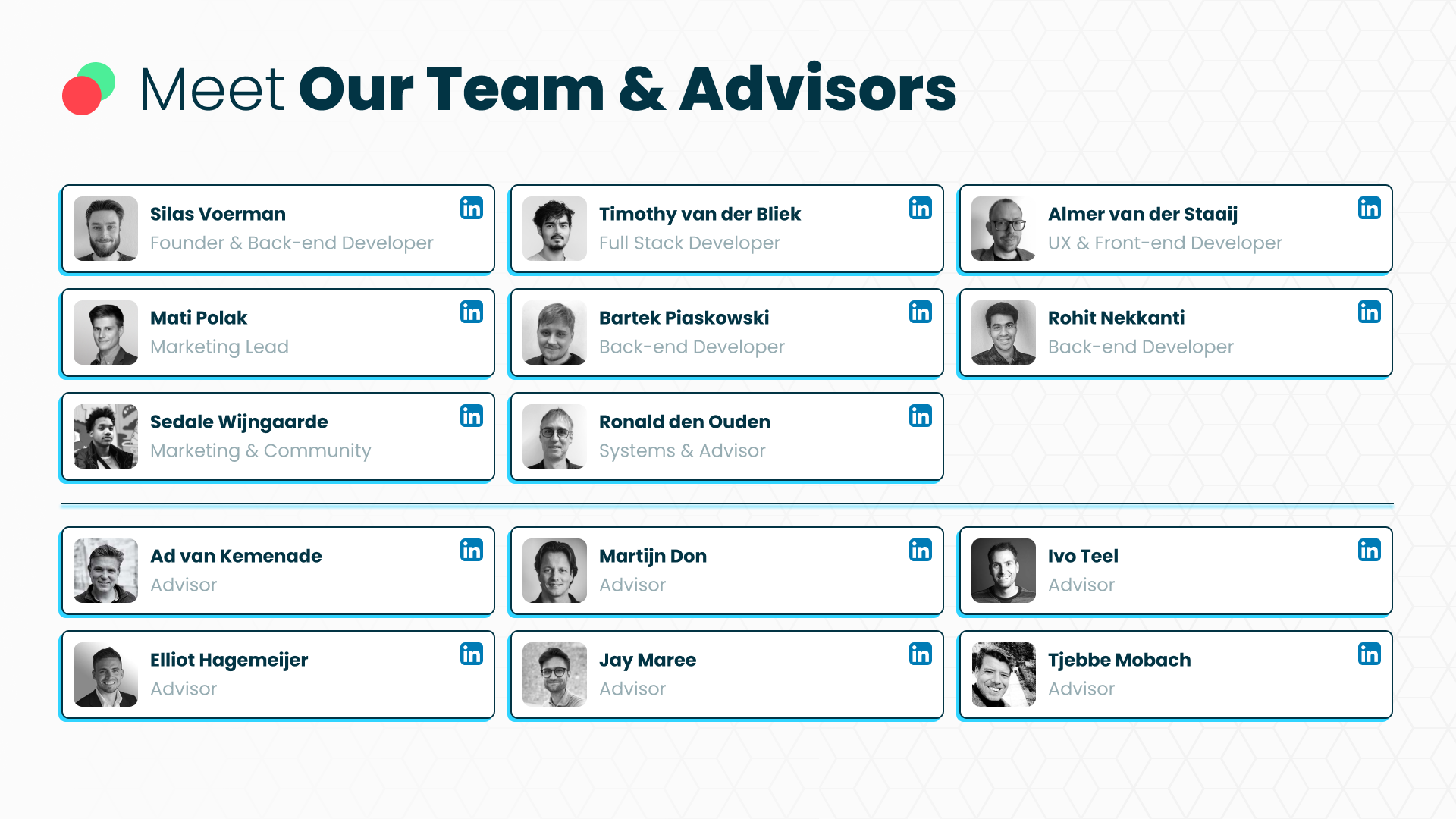 Meet Our Team & Advisors

Silas Voerman
Founder & Back-end Developer

Timothy van der Bliek
Full Stack Developer

Almer van der Staaij
UX & Front-end Developer

Mati Polak
Marketing Lead

Bartek Piaskowski
Back-end Developer

Rohit Nekkanti
Back-end Developer

Sedale Wijngaarde
Marketing & Community

Ronald den Ouden
Systems & Advisor

Ad van Kemenade
Advisor

Martijn Don
Advisor

Ivo Teel
Advisor

Elliot Hagemeijer
Advisor

Jay Maree
Advisor

Tjebbe Mobach
Advisor